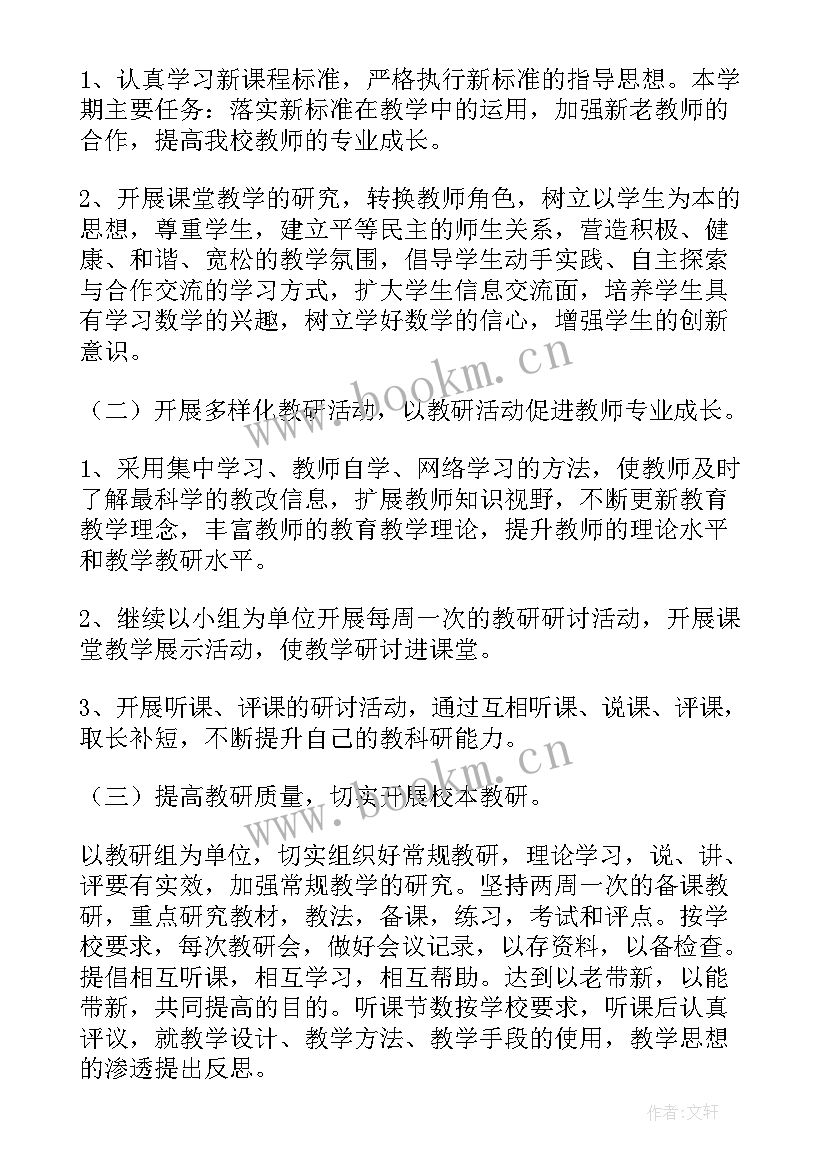 1、认真学习新课程标准，严格执行新标准的指导思想。本学期主要任务：落实新标准在教学中的运用，加强新老教师的合作，提高我校教师的专业成长。

2、开展课堂教学的研究，转换教师角色，树立以学生为本的思想，尊重学生，建立平等民主的师生关系，营造积极、健康、和谐、宽松的教学氛围，倡导学生动手实践、自主探索与合作交流的学习方式，扩大学生信息交流面，培养学生具有学习数学的兴趣，树立学好数学的信心，增强学生的创新意识。

（二）开展多样化教研活动，以教研活动促进教师专业成长。

1、采用集中学习、教师自学、网络学习的方法，使教师及时了解最科学的教改信息，扩展教师知识视野，不断更新教育教学理念，丰富教师的教育教学理论，提升教师的理论水平和教学教研水平。

2、继续以小组为单位开展每周一次的教研研讨活动，开展课堂教学展示活动，使教学研讨进课堂。

3、开展听课、评课的研讨活动，通过互相听课、说课、评课，取长补短，不断提升自己的教科研能力。

（三）提高教研质量，切实开展校本教研。

以教研组为单位，切实组织好常规教研，理论学习，说、讲、评要有实效，加强常规教学的研究。坚持两周一次的备课教研，重点研究教材，教法，备课，练习，考试和评点。按学校要求，每次教研会，做好会议记录，以存资料，以备检查。提倡相互听课，相互学习，相互帮助。达到以老带新，以能带新，共同提高的目的。听课节数按学校要求，听课后认真评议，就教学设计、教学方法、教学手段的使用，教学思想的渗透提出反思。

www.bookm.cn
www.bookm.cn
作者：文轩